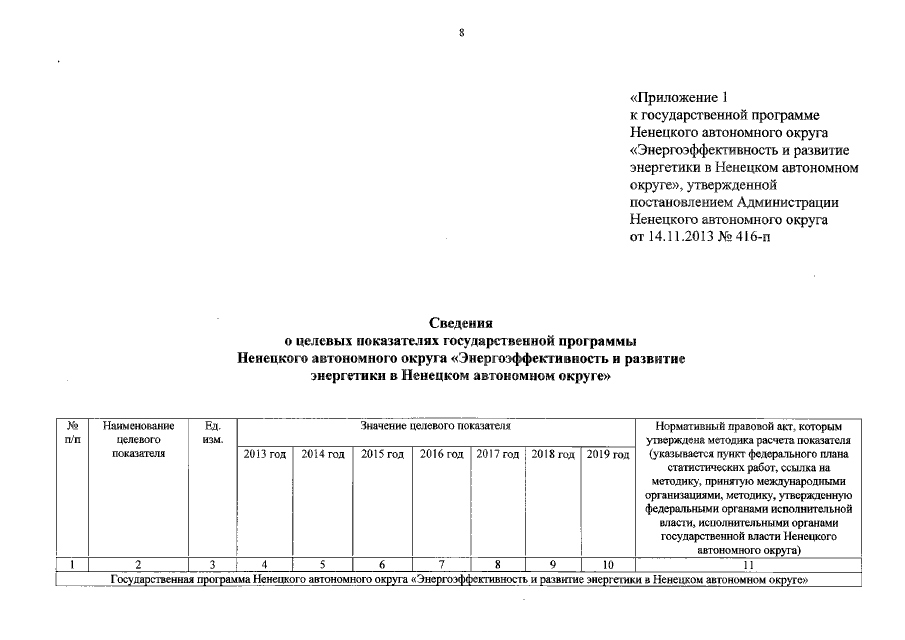 8

«Приложение 1
к государственной программе Ненецкого автономного округа «Энергоэффективность и развитие энергетики в Ненецком автономном округе», утвержденной постановлением Администрации Ненецкого автономного округа
от 14.11.2013 № 416-п

Сведения
о целевых показателях государственной программы Ненецкого автономного округа «Энергоэффективность и развитие энергетики в Ненецком автономном округе»

| № п/п | Наименование целевого показателя | Ед. изм. | Значение целевого показателя | | | | | | | Нормативный правовой акт, которым утверждена методика расчета показателя (указывается пункт федерального плана статистических работ, ссылка на методику, принятую международными организациями, методику, утвержденную федеральными органами исполнительной власти, исполнительными органами государственной власти Ненецкого автономного округа) |
|---|---|---|---|---|---|---|---|---|---|---|
| | | | 2013 год | 2014 год | 2015 год | 2016 год | 2017 год | 2018 год | 2019 год | |
| 1 | 2 | 3 | 4 | 5 | 6 | 7 | 8 | 9 | 10 | 11 |
| Государственная программа Ненецкого автономного округа «Энергоэффективность и развитие энергетики в Ненецком автономном округе» | | | | | | | | | | |